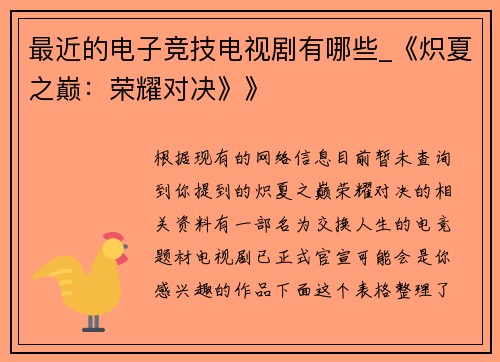 最近的电子竞技电视剧有哪些_《炽夏之巅：荣耀对决》》

根据现有的网络信息目前暂未查询到你提到的炽夏之巅荣耀对决的相关资料有一部名为交换人生的电竞题材电视剧已正式官宣可能会是你感兴趣的作品下面这个表格整理了